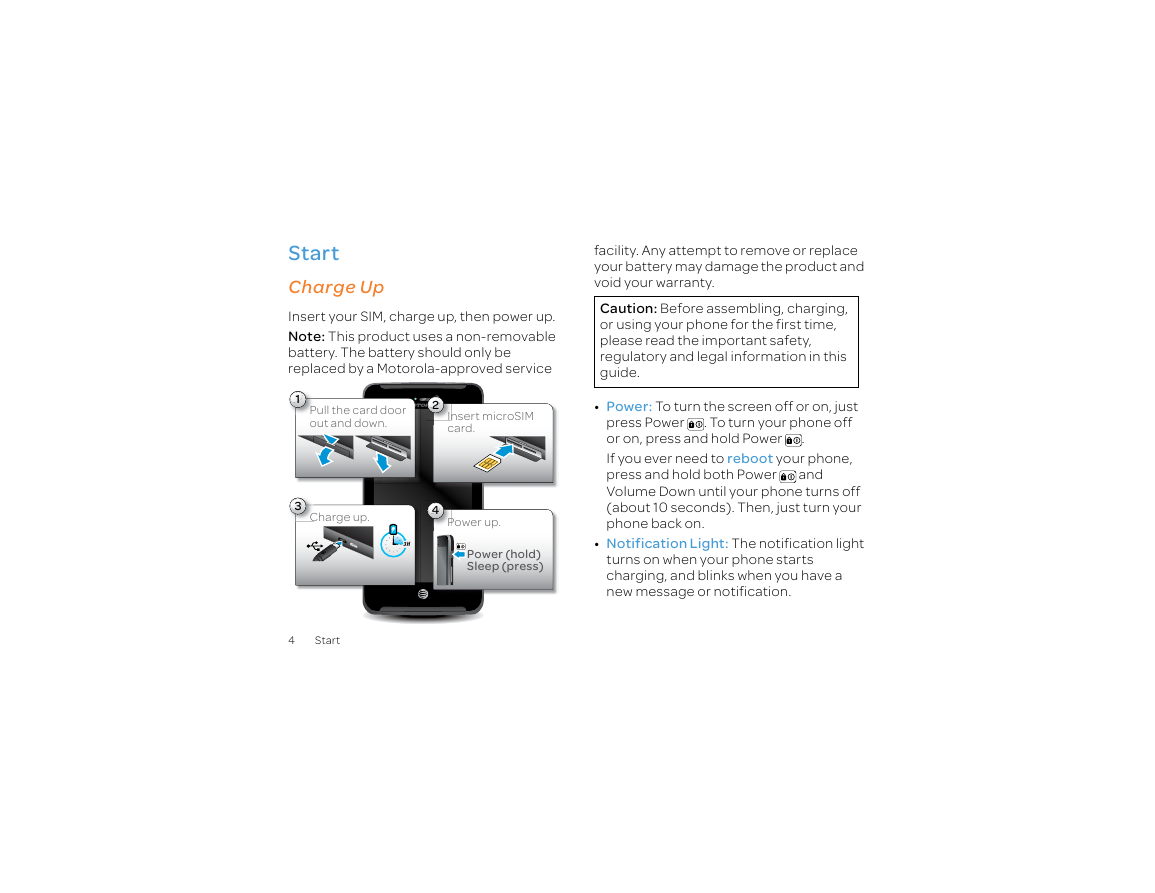 Start

Charge Up

Insert your SIM, charge up, then power up.

Note: This product uses a non-removable battery. The battery should only be replaced by a Motorola-approved service

1 Pull the card door out and down.

2 Insert microSIM card.

3 Charge up.

3H

4 Power up.

Power (hold)
Sleep (press)

4 Start

facility. Any attempt to remove or replace your battery may damage the product and void your warranty.

Caution: Before assembling, charging, or using your phone for the first time, please read the important safety, regulatory and legal information in this guide.

• Power: To turn the screen off or on, just press Power. To turn your phone off or on, press and hold Power.

If you ever need to reboot your phone, press and hold both Power and Volume Down until your phone turns off (about 10 seconds). Then, just turn your phone back on.

• Notification Light: The notification light turns on when your phone starts charging, and blinks when you have a new message or notification.